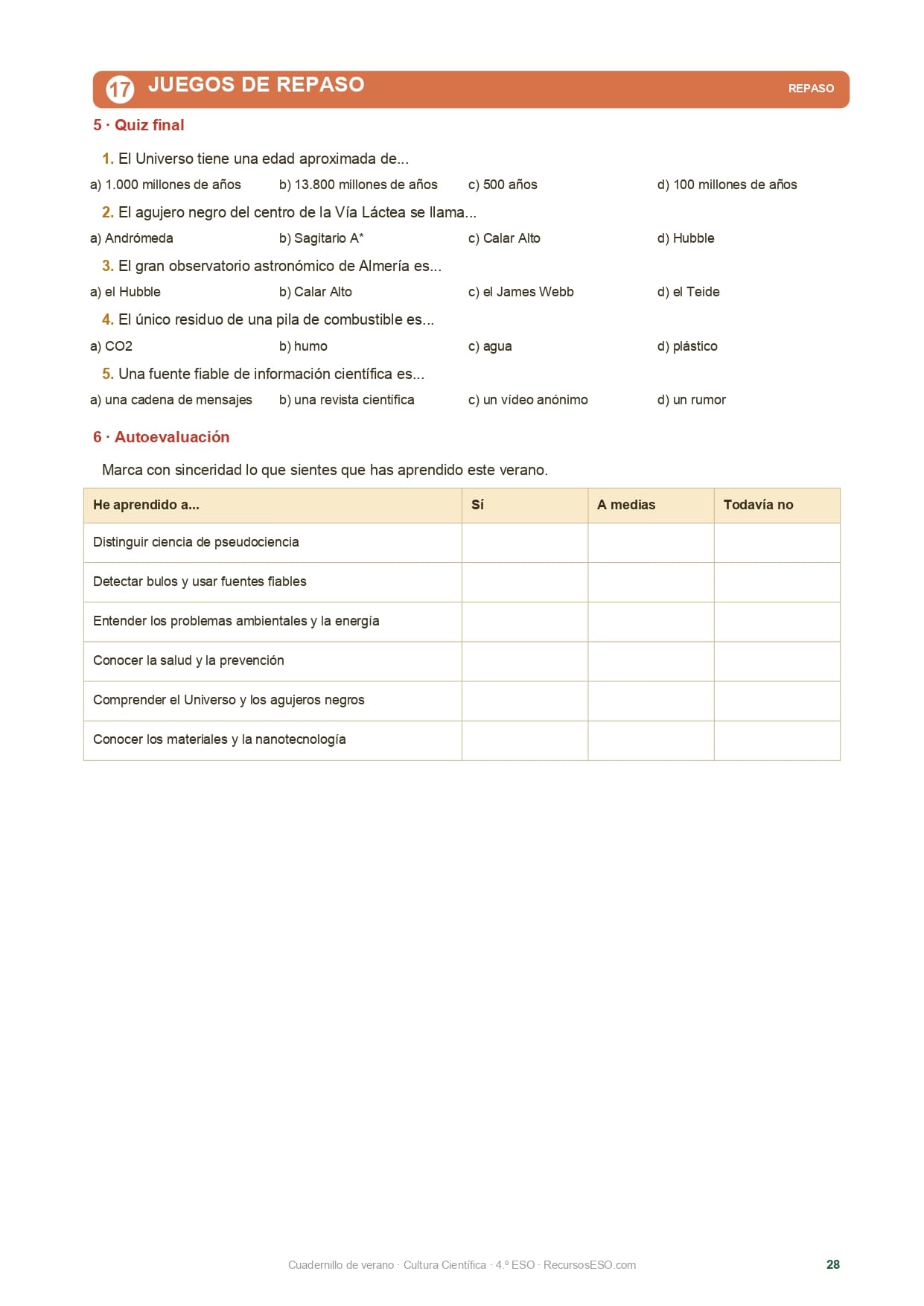 17 JUEGOS DE REPASO

REPASO

5 · Quiz final

1. El Universo tiene una edad aproximada de...

a) 1.000 millones de años b) 13.800 millones de años c) 500 años d) 100 millones de años

2. El agujero negro del centro de la Vía Láctea se llama...

a) Andrómeda b) Sagitario A* c) Calar Alto d) Hubble

3. El gran observatorio astronómico de Almería es...

a) el Hubble b) Calar Alto c) el James Webb d) el Teide

4. El único residuo de una pila de combustible es...

a) CO2 b) humo c) agua d) plástico

5. Una fuente fiable de información científica es...

a) una cadena de mensajes b) una revista científica c) un vídeo anónimo d) un rumor

6 · Autoevaluación

Marca con sinceridad lo que sientes que has aprendido este verano.

| He aprendido a... | Sí | A medias | Todavía no |
|---|---|---|---|
| Distinguir ciencia de pseudociencia | | | |
| Detectar bulos y usar fuentes fiables | | | |
| Entender los problemas ambientales y la energía | | | |
| Conocer la salud y la prevención | | | |
| Comprender el Universo y los agujeros negros | | | |
| Conocer los materiales y la nanotecnología | | | |

Cuadernillo de verano · Cultura Científica · 4.º ESO · RecursosESO.com

28